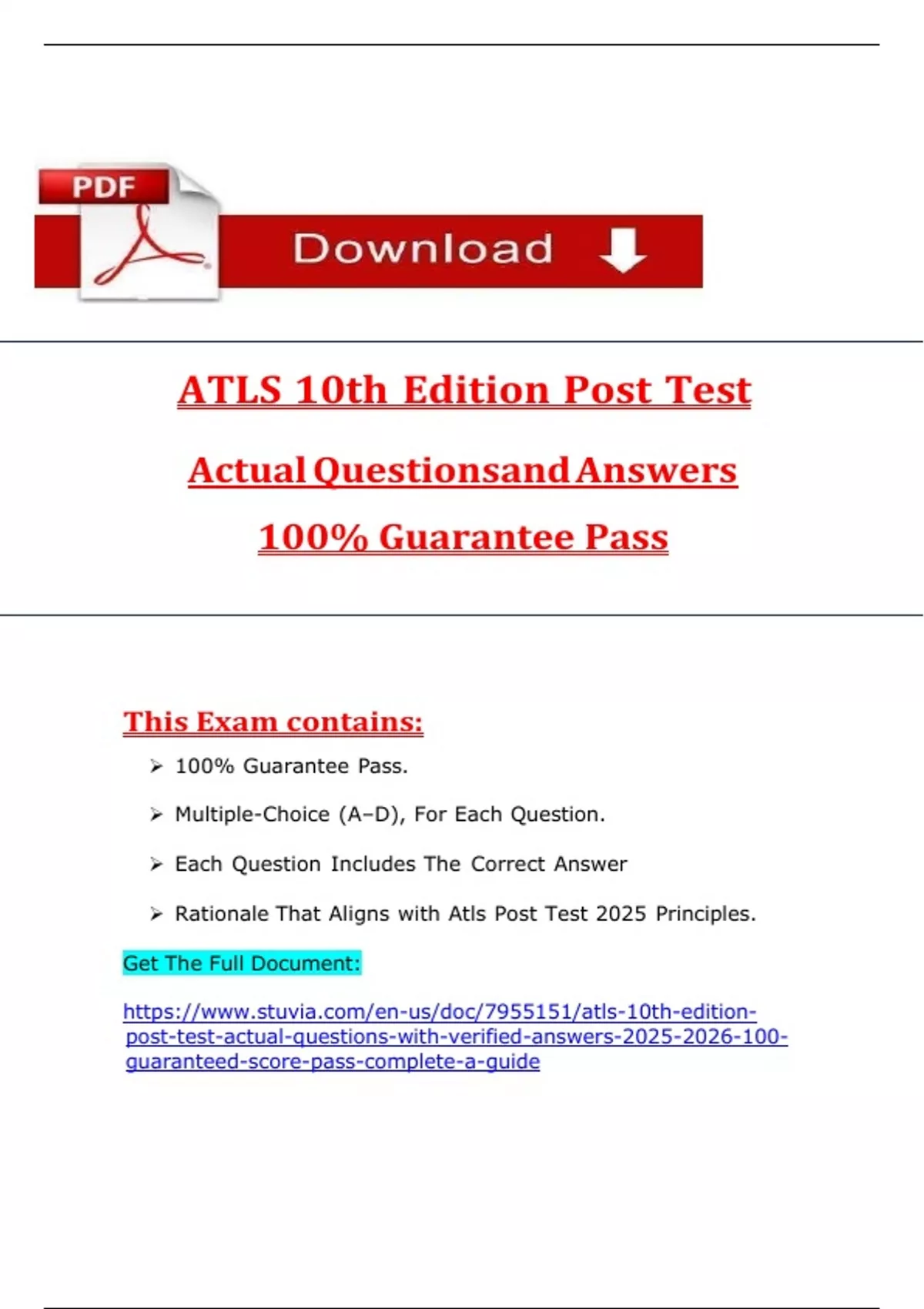 PDF

Download

ATLS 10th Edition Post Test

Actual Questionsand Answers

100% Guarantee Pass

This Exam contains:

➢ 100% Guarantee Pass.

➢ Multiple-Choice (A–D), For Each Question.

➢ Each Question Includes The Correct Answer

➢ Rationale That Aligns with Atls Post Test 2025 Principles.

Get The Full Document:

https://www.stuvia.com/en-us/doc/7955151/atls-10th-edition-post-test-actual-questions-with-verified-answers-2025-2026-100-guaranteed-score-pass-complete-a-guide